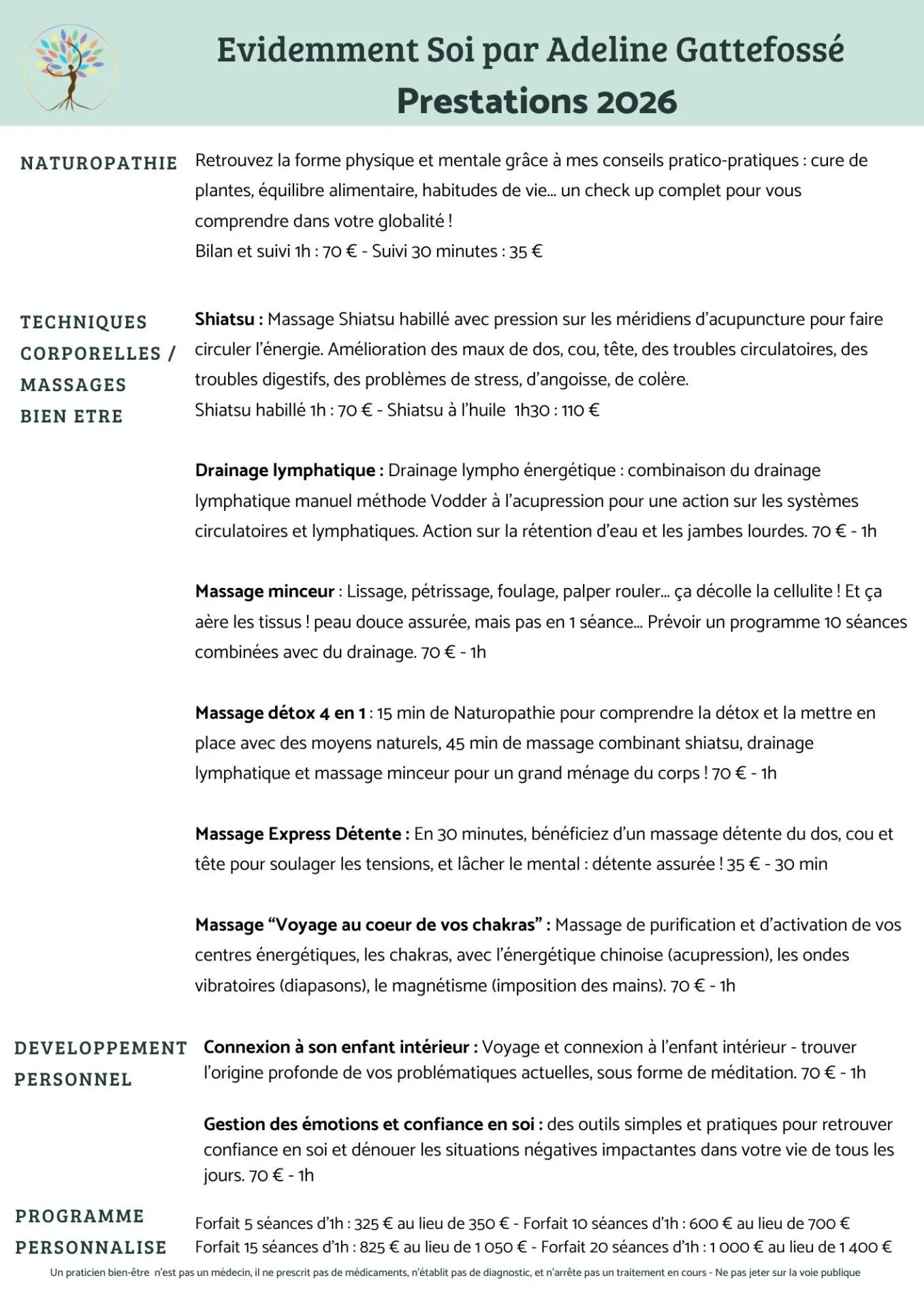 Evidemment Soi par Adeline Gattefossé
Prestations 2026

NATUROPATHIE

Retrouvez la forme physique et mentale grâce à mes conseils pratico-pratiques : cure de plantes, équilibre alimentaire, habitudes de vie... un check up complet pour vous comprendre dans votre globalité !
Bilan et suivi 1h : 70 € - Suivi 30 minutes : 35 €

TECHNIQUES CORPORELLES / MASSAGES BIEN ETRE

Shiatsu : Massage Shiatsu habillé avec pression sur les méridiens d'acupuncture pour faire circuler l'énergie. Amélioration des maux de dos, cou, tête, des troubles circulatoires, des troubles digestifs, des problèmes de stress, d'angoisse, de colère.
Shiatsu habillé 1h : 70 € - Shiatsu à l'huile 1h30 : 110 €

Drainage lymphatique : Drainage lympho énergétique : combinaison du drainage lymphatique manuel méthode Vodder à l'acupression pour une action sur les systèmes circulatoires et lymphatiques. Action sur la rétention d'eau et les jambes lourdes. 70 € - 1h

Massage minceur : Lissage, pétrissage, foulage, palper rouler... ça décolle la cellulite ! Et ça aère les tissus ! peau douce assurée, mais pas en 1 séance... Prévoir un programme 10 séances combinées avec du drainage. 70 € - 1h

Massage détox 4 en 1 : 15 min de Naturopathie pour comprendre la détox et la mettre en place avec des moyens naturels, 45 min de massage combinant shiatsu, drainage lymphatique et massage minceur pour un grand ménage du corps ! 70 € - 1h

Massage Express Détente : En 30 minutes, bénéficiez d'un massage détente du dos, cou et tête pour soulager les tensions, et lâcher le mental : détente assurée ! 35 € - 30 min

Massage "Voyage au coeur de vos chakras" : Massage de purification et d'activation de vos centres énergétiques, les chakras, avec l'énergétique chinoise (acupression), les ondes vibratoires (diapasons), le magnétisme (imposition des mains). 70 € - 1h

DEVELOPPEMENT PERSONNEL

Connexion à son enfant intérieur : Voyage et connexion à l'enfant intérieur - trouver l'origine profonde de vos problématiques actuelles, sous forme de méditation. 70 € - 1h

Gestion des émotions et confiance en soi : des outils simples et pratiques pour retrouver confiance en soi et dénouer les situations négatives impactantes dans votre vie de tous les jours. 70 € - 1h

PROGRAMME PERSONNALISE

Forfait 5 séances d'1h : 325 € au lieu de 350 € - Forfait 10 séances d'1h : 600 € au lieu de 700 €
Forfait 15 séances d'1h : 825 € au lieu de 1 050 € - Forfait 20 séances d'1h : 1 000 € au lieu de 1 400 €

Un praticien bien-être n'est pas un médecin, il ne prescrit pas de médicaments, n'établit pas de diagnostic, et n'arrête pas un traitement en cours - Ne pas jeter sur la voie publique